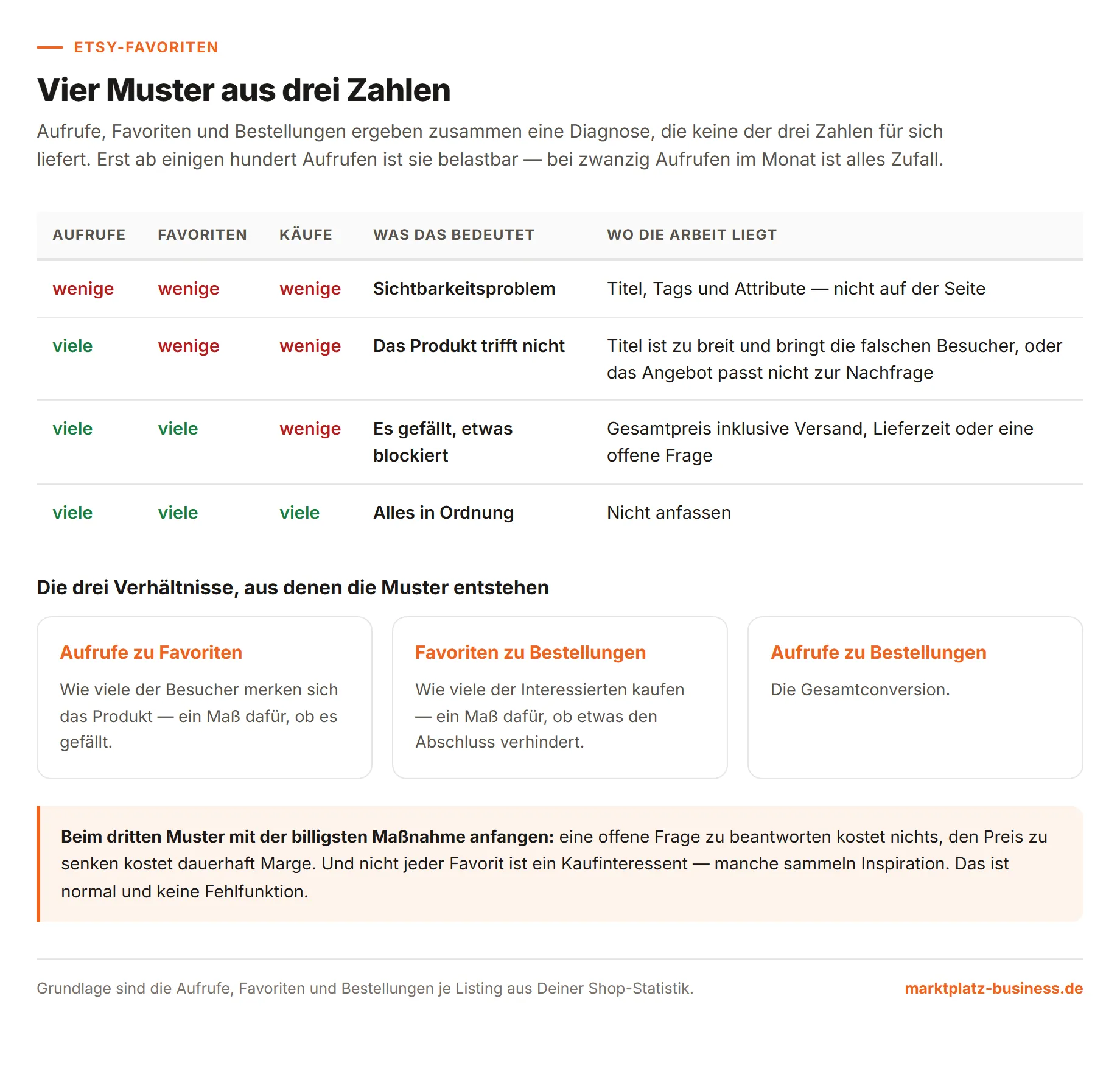 ETSY-FAVORITEN

Vier Muster aus drei Zahlen

Aufrufe, Favoriten und Bestellungen ergeben zusammen eine Diagnose, die keine der drei Zahlen für sich liefert. Erst ab einigen hundert Aufrufen ist sie belastbar — bei zwanzig Aufrufen im Monat ist alles Zufall.

| AUFRUFE | FAVORITEN | KÄUFE | WAS DAS BEDEUTET | WO DIE ARBEIT LIEGT |
|---|---|---|---|---|
| wenige | wenige | wenige | Sichtbarkeitsproblem | Titel, Tags und Attribute — nicht auf der Seite |
| viele | wenige | wenige | Das Produkt trifft nicht | Titel ist zu breit und bringt die falschen Besucher, oder das Angebot passt nicht zur Nachfrage |
| viele | viele | wenige | Es gefällt, etwas blockiert | Gesamtpreis inklusive Versand, Lieferzeit oder eine offene Frage |
| viele | viele | viele | Alles in Ordnung | Nicht anfassen |

Die drei Verhältnisse, aus denen die Muster entstehen

Aufrufe zu Favoriten

Wie viele der Besucher merken sich das Produkt — ein Maß dafür, ob es gefällt.

Favoriten zu Bestellungen

Wie viele der Interessierten kaufen — ein Maß dafür, ob etwas den Abschluss verhindert.

Aufrufe zu Bestellungen

Die Gesamtconversion.

Beim dritten Muster mit der billigsten Maßnahme anfangen: eine offene Frage zu beantworten kostet nichts, den Preis zu senken kostet dauerhaft Marge. Und nicht jeder Favorit ist ein Kaufinteressent — manche sammeln Inspiration. Das ist normal und keine Fehlfunktion.

Grundlage sind die Aufrufe, Favoriten und Bestellungen je Listing aus Deiner Shop-Statistik.

marktplatz-business.de